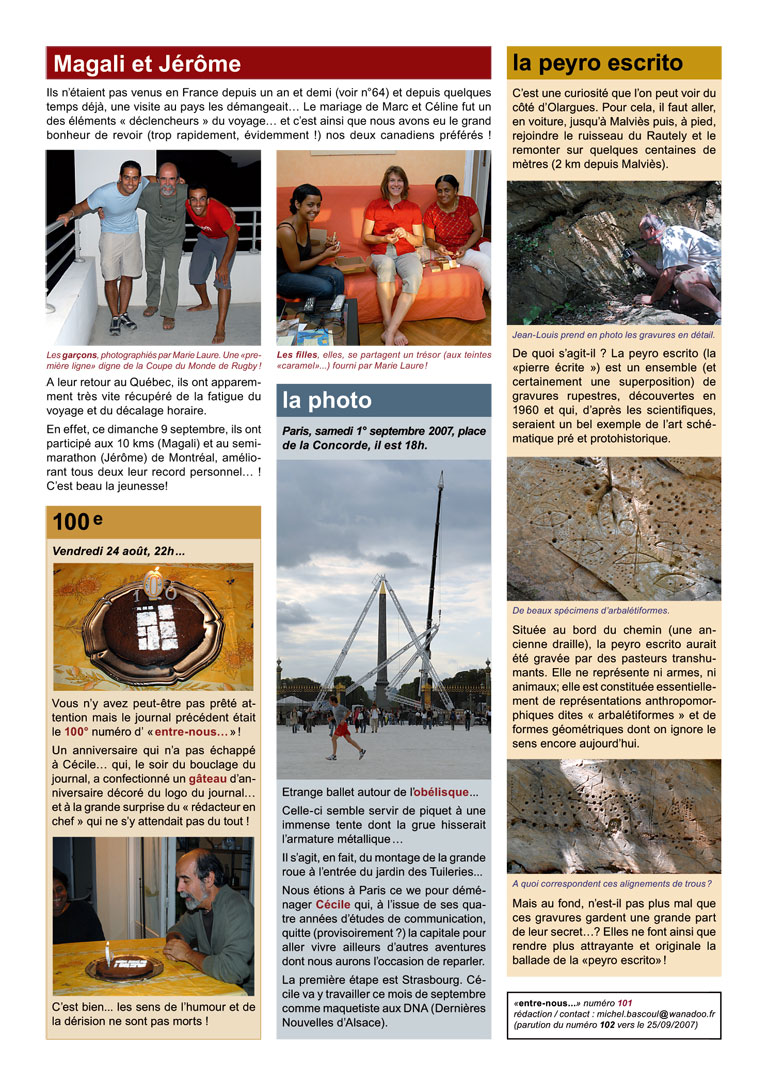 Magali et Jérôme

Ils n'étaient pas venus en France depuis un an et demi (voir n°64) et depuis quelques temps déjà, une visite au pays les démangeait… Le mariage de Marc et Céline fut un des éléments « déclencheurs » du voyage… et c'est ainsi que nous avons eu le grand bonheur de revoir (trop rapidement, évidemment !) nos deux canadiens préférés !

Les garçons, photographiés par Marie Laure. Une «première ligne» digne de la Coupe du Monde de Rugby !

Les filles, elles, se partagent un trésor (aux teintes «caramel»...) fourni par Marie Laure !

A leur retour au Québec, ils ont apparemment très vite récupéré de la fatigue du voyage et du décalage horaire.

En effet, ce dimanche 9 septembre, ils ont participé aux 10 kms (Magali) et au semi-marathon (Jérôme) de Montréal, améliorant tous deux leur record personnel… ! C'est beau la jeunesse!

100 e

Vendredi 24 août, 22h...

Vous n'y avez peut-être pas prêté attention mais le journal précédent était le 100° numéro d' « entre-nous… » !

Un anniversaire qui n'a pas échappé à Cécile… qui, le soir du bouclage du journal, a confectionné un gâteau d'anniversaire décoré du logo du journal… et à la grande surprise du « rédacteur en chef » qui ne s'y attendait pas du tout !

C'est bien... les sens de l'humour et de la dérision ne sont pas morts !

la photo

Paris, samedi 1° septembre 2007, place de la Concorde, il est 18h.

Etrange ballet autour de l'obélisque...

Celle-ci semble servir de piquet à une immense tente dont la grue hisserait l'armature métallique…

Il s'agit, en fait, du montage de la grande roue à l'entrée du jardin des Tuileries...

Nous étions à Paris ce we pour déménager Cécile qui, à l'issue de ses quatre années d'études de communication, quitte (provisoirement ?) la capitale pour aller vivre ailleurs d'autres aventures dont nous aurons l'occasion de reparler.

La première étape est Strasbourg. Cécile va y travailler ce mois de septembre comme maquetiste aux DNA (Dernières Nouvelles d'Alsace).

la peyro escrito

C'est une curiosité que l'on peut voir du côté d'Olargues. Pour cela, il faut aller, en voiture, jusqu'à Malviès puis, à pied, rejoindre le ruisseau du Rautely et le remonter sur quelques centaines de mètres (2 km depuis Malviès).

Jean-Louis prend en photo les gravures en détail.

De quoi s'agit-il ? La peyro escrito (la «pierre écrite ») est un ensemble (et certainement une superposition) de gravures rupestres, découvertes en 1960 et qui, d'après les scientifiques, seraient un bel exemple de l'art schématique pré et protohistorique.

De beaux spécimens d'arbalétiformes.

Située au bord du chemin (une ancienne draille), la peyro escrito aurait été gravée par des pasteurs transhumants. Elle ne représente ni armes, ni animaux; elle est constituée essentiellement de représentations anthropomorphiques dites « arbalétiformes » et de formes géométriques dont on ignore le sens encore aujourd'hui.

A quoi correspondent ces alignements de trous ?

Mais au fond, n'est-il pas plus mal que ces gravures gardent une grande part de leur secret…? Elles ne font ainsi que rendre plus attrayante et originale la ballade de la «peyro escrito» !

«entre-nous...» numéro 101
rédaction / contact : michel.bascoul@wanadoo.fr
(parution du numéro 102 vers le 25/09/2007)